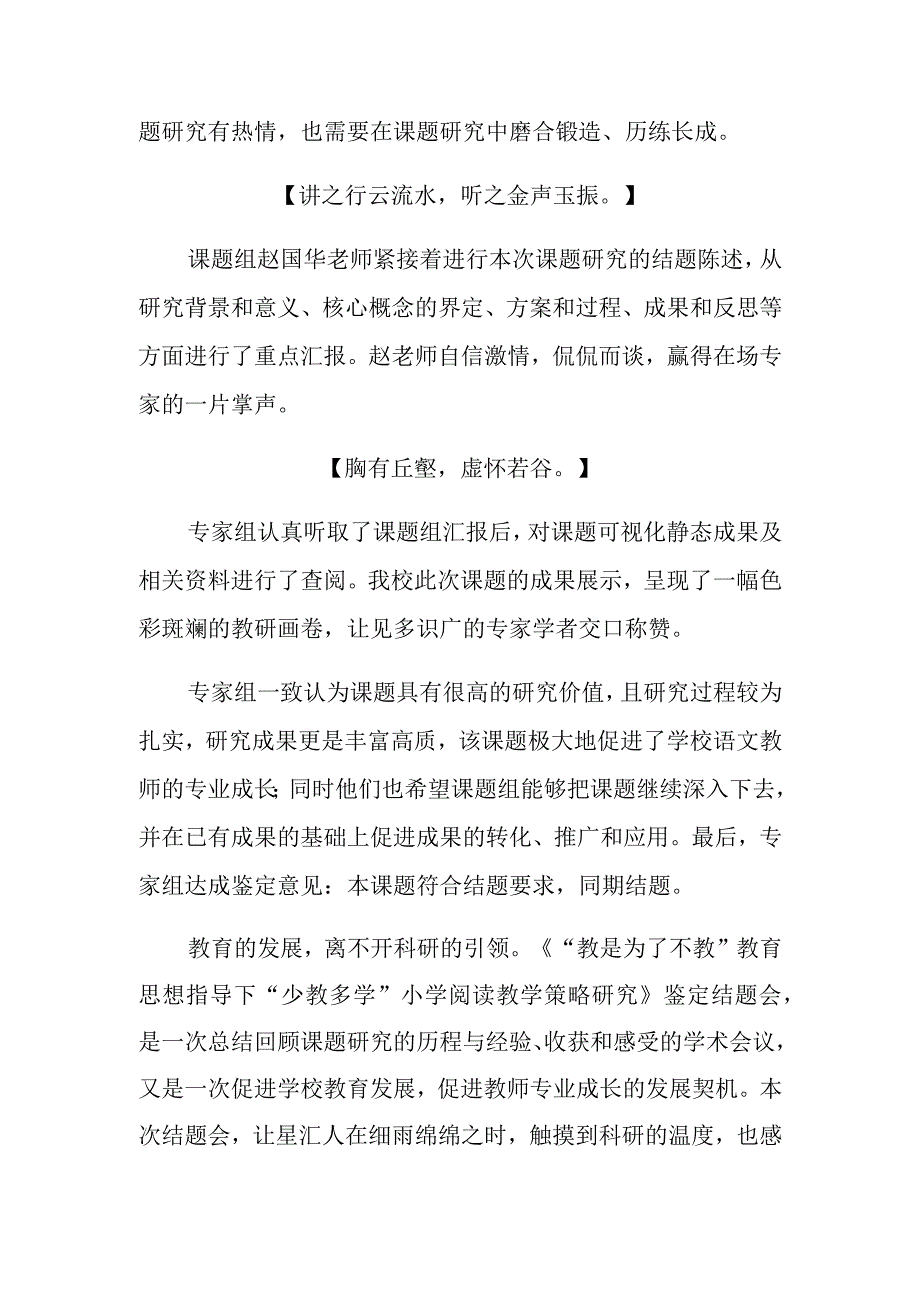 题研究有热情，也需要在课题研究中磨合锻造、历练长成。

【讲之行云流水，听之金声玉振。】

课题组赵国华老师紧接着进行本次课题研究的结题陈述，从研究背景和意义、核心概念的界定、方案和过程、成果和反思等方面进行了重点汇报。赵老师自信激情，侃侃而谈，赢得在场专家的一片掌声。

【胸有丘壑，虚怀若谷。】

专家组认真听取了课题组汇报后，对课题可视化静态成果及相关资料进行了查阅。我校此次课题的成果展示，呈现了一幅色彩斑斓的教研画卷，让见多识广的专家学者交口称赞。

专家组一致认为课题具有很高的研究价值，且研究过程较为扎实，研究成果更是丰富高质，该课题极大地促进了学校语文教师的专业成长;同时他们也希望课题组能够把课题继续深入下去，并在已有成果的基础上促进成果的转化、推广和应用。最后，专家组达成鉴定意见：本课题符合结题要求，同期结题。

教育的发展，离不开科研的引领。《“教是为了不教”教育思想指导下“少教多学”小学阅读教学策略研究》鉴定结题会，是一次总结回顾课题研究的历程与经验、收获和感受的学术会议，又是一次促进学校教育发展，促进教师专业成长的发展契机。本次结题会，让星汇人在细雨绵绵之时，触摸到科研的温度，也感